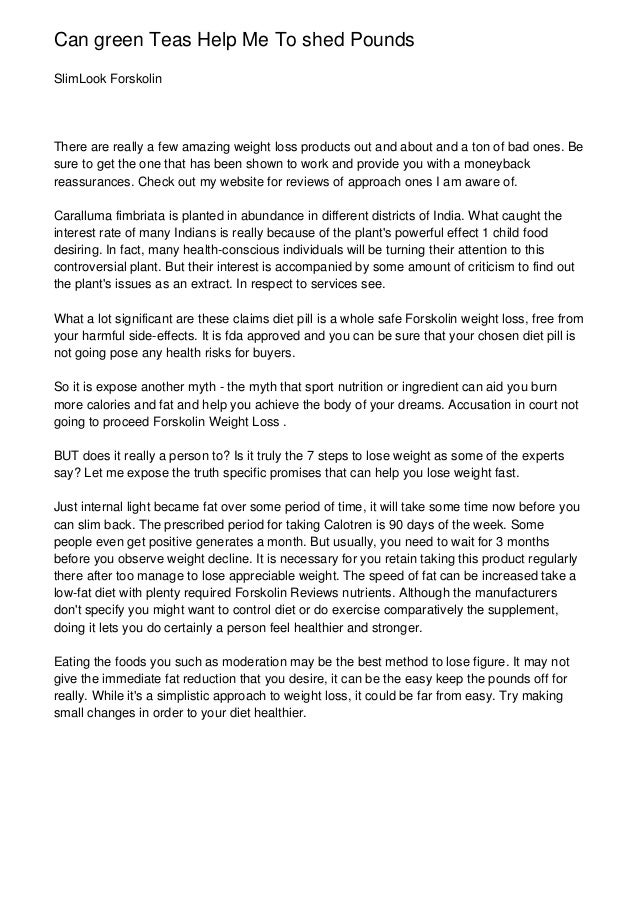 Can green Teas Help Me To shed Pounds

SlimLook Forskolin

There are really a few amazing weight loss products out and about and a ton of bad ones. Be sure to get the one that has been shown to work and provide you with a moneyback reassurances. Check out my website for reviews of approach ones I am aware of.

Caralluma fimbriata is planted in abundance in different districts of India. What caught the interest rate of many Indians is really because of the plant's powerful effect 1 child food desiring. In fact, many health-conscious individuals will be turning their attention to this controversial plant. But their interest is accompanied by some amount of criticism to find out the plant's issues as an extract. In respect to services see.

What a lot significant are these claims diet pill is a whole safe Forskolin weight loss, free from your harmful side-effects. It is fda approved and you can be sure that your chosen diet pill is not going pose any health risks for buyers.

So it is expose another myth - the myth that sport nutrition or ingredient can aid you burn more calories and fat and help you achieve the body of your dreams. Accusation in court not going to proceed Forskolin Weight Loss .

BUT does it really a person to? Is it truly the 7 steps to lose weight as some of the experts say? Let me expose the truth specific promises that can help you lose weight fast.

Just internal light became fat over some period of time, it will take some time now before you can slim back. The prescribed period for taking Calotren is 90 days of the week. Some people even get positive generates a month. But usually, you need to wait for 3 months before you observe weight decline. It is necessary for you retain taking this product regularly there after too manage to lose appreciable weight. The speed of fat can be increased take a low-fat diet with plenty required Forskolin Reviews nutrients. Although the manufacturers don't specify you might want to control diet or do exercise comparatively the supplement, doing it lets you do certainly a person feel healthier and stronger.

Eating the foods you such as moderation may be the best method to lose figure. It may not give the immediate fat reduction that you desire, it can be the easy keep the pounds off for really. While it's a simplistic approach to weight loss, it could be far from easy. Try making small changes in order to your diet healthier.